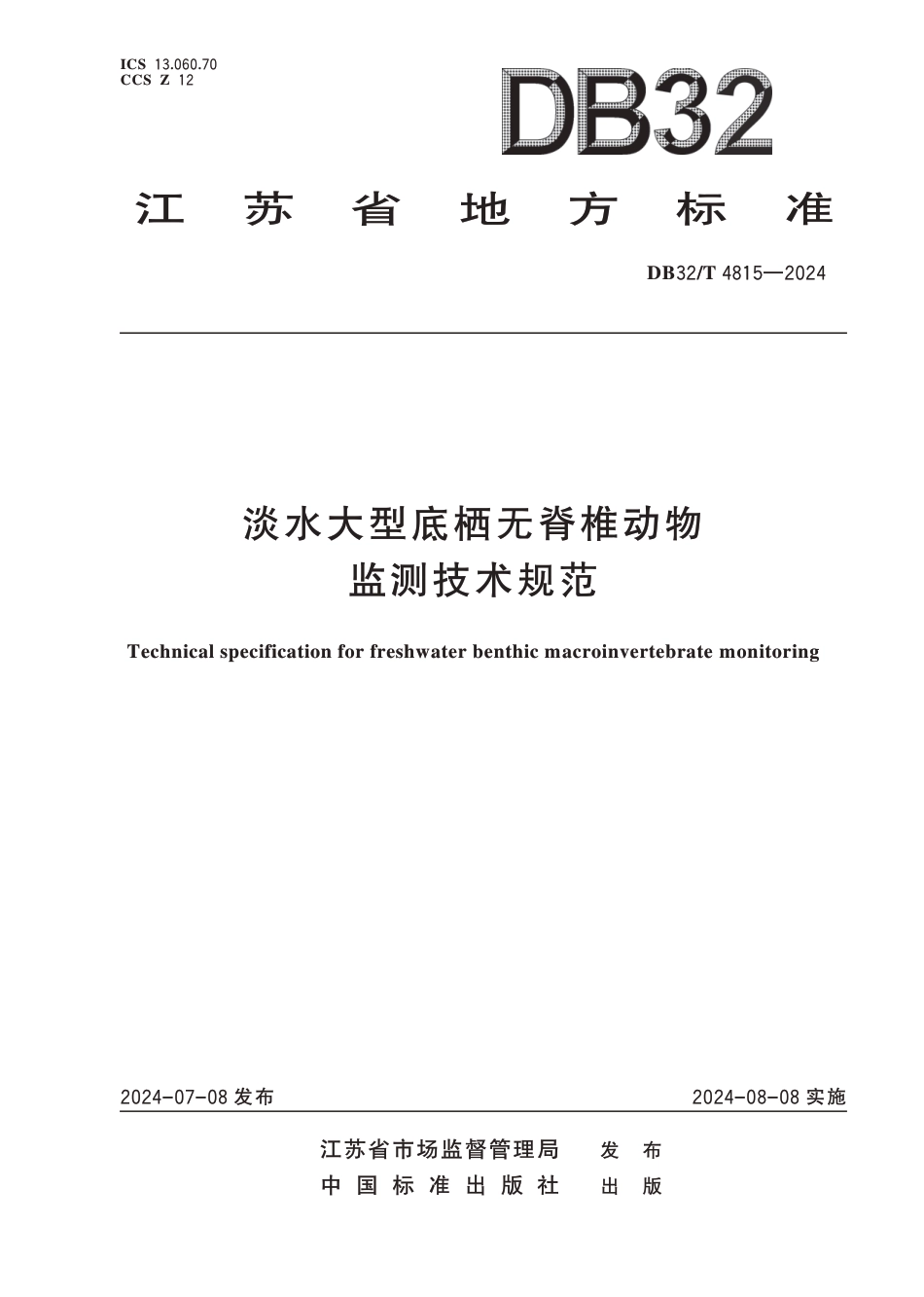 ICS 13.060.70
CCS Z 12

DB32

江苏省地方标准

DB32/T 4815—2024

淡水大型底栖无脊椎动物
监测技术规范

Technical specification for freshwater benthic macroinvertebrate monitoring

2024-07-08 发布

2024-08-08 实施

江苏省市场监督管理局 发布
中国标准出版社 出版